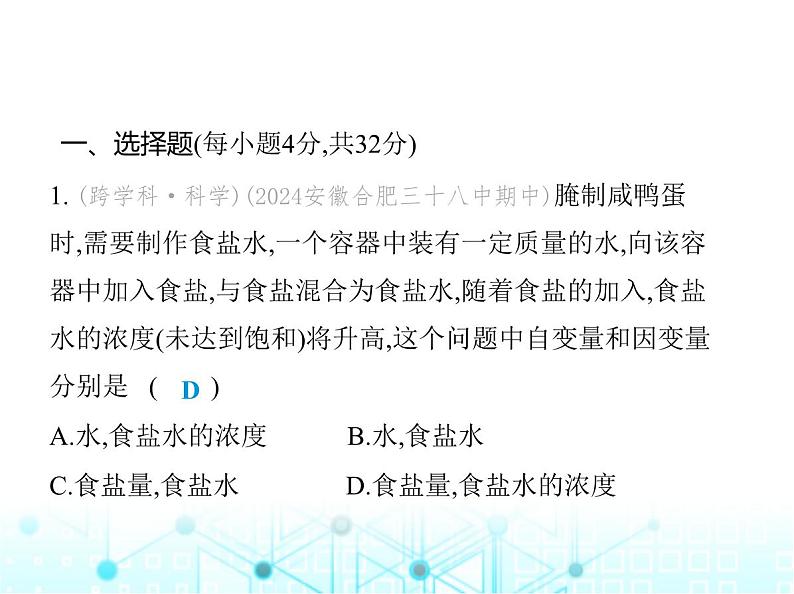 一、选择题(每小题4分,共32分)

1. (跨学科·科学) (2024安徽合肥三十八中期中)腌制咸鸭蛋时,需要制作食盐水,一个容器中装有一定质量的水,向该容器中加入食盐,与食盐混合为食盐水,随着食盐的加入,食盐水的浓度(未达到饱和)将升高,这个问题中自变量和因变量分别是 ( D )

A.水,食盐水的浓度　　B.水,食盐水

C.食盐量,食盐水　　D.食盐量,食盐水的浓度